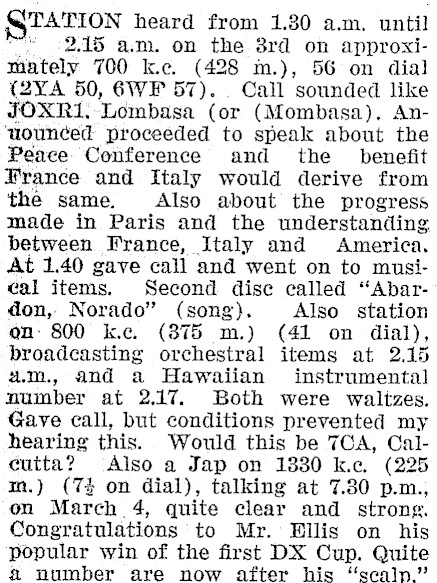 STATION heard from 1.30 a.m. until 2.15 a.m. on the 3rd on approximately 700 k.c. (428 m.), 56 on dial (2YA 50, 6WF 57). Call sounded like JOXR1, Lombasa (or (Mombasa). Announced proceeded to speak about the Peace Conference and the benefit France and Italy would derive from the same. Also about the progress made in Paris and the understanding between France, Italy and America. At 1.40 gave call and went on to musical items. Second disc called "Abardon, Norado" (song). Also station on 800 k.c. (375 m.) (41 on dial), broadcasting orchestral items at 2.15 a.m., and a Hawaiian instrumental number at 2.17. Both were waltzes. Gave call, but conditions prevented my hearing this. Would this be 7CA, Calcutta? Also a Jap on 1330 k.c. (225 m.) ($7\frac{1}{2}$ on dial), talking at 7.30 p.m., on March 4, quite clear and strong. Congratulations to Mr. Ellis on his popular win of the first DX Cup. Quite a number are now after his "scalp."